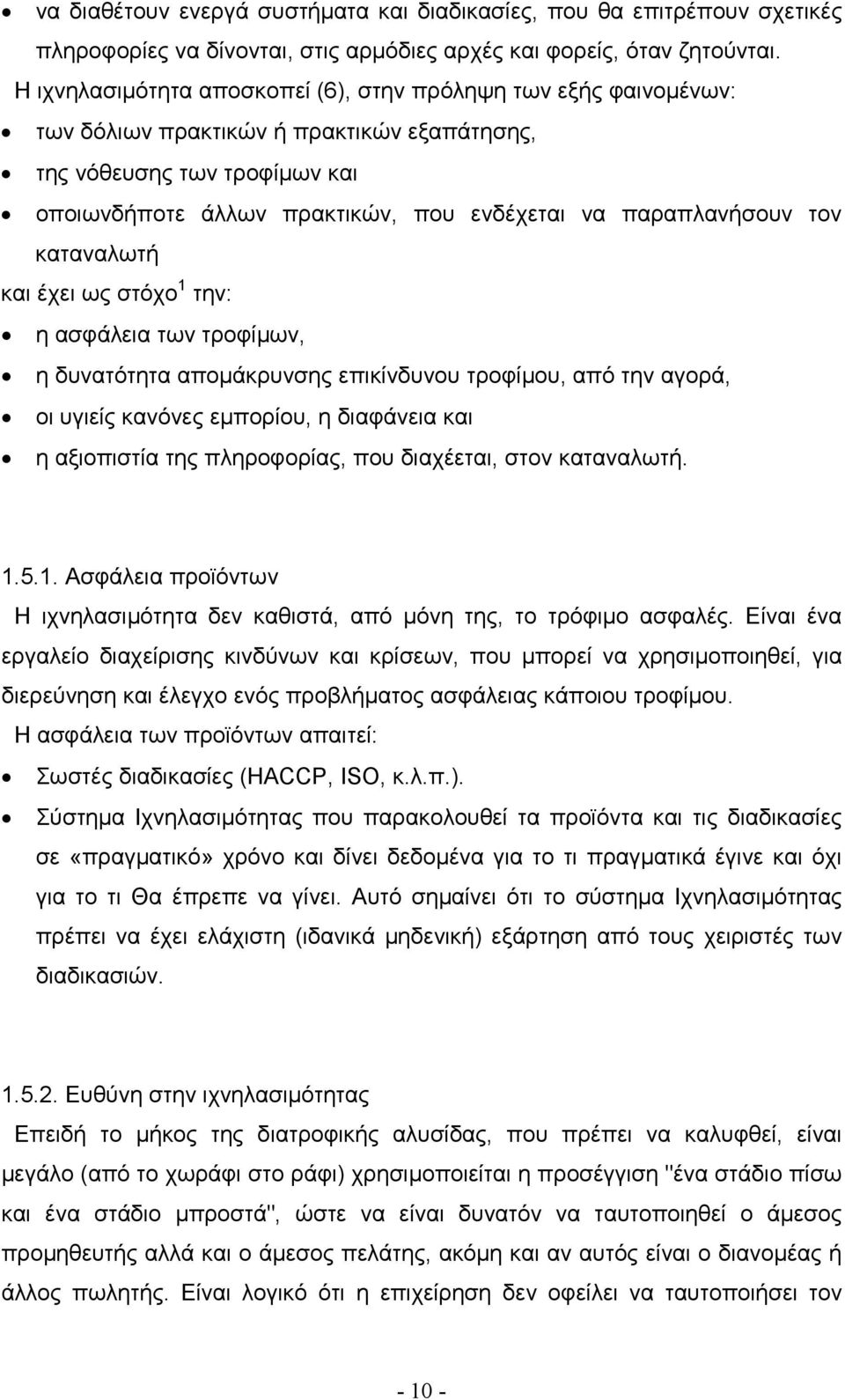 • να διαθέτουν ενεργά συστήματα και διαδικασίες, που θα επιτρέπουν σχετικές πληροφορίες να δίνονται, στις αρμόδιες αρχές και φορείς, όταν ζητούνται.

Η ιχνηλασιμότητα αποσκοπεί (6), στην πρόληψη των εξής φαινομένων:

• των δόλιων πρακτικών ή πρακτικών εξαπάτησης,
• της νόθευσης των τροφίμων και
• οποιωνδήποτε άλλων πρακτικών, που ενδέχεται να παραπλανήσουν τον καταναλωτή

και έχει ως στόχο$^1$ την:

• η ασφάλεια των τροφίμων,
• η δυνατότητα απομάκρυνσης επικίνδυνου τροφίμου, από την αγορά,
• οι υγιείς κανόνες εμπορίου, η διαφάνεια και
• η αξιοπιστία της πληροφορίας, που διαχέεται, στον καταναλωτή.

1.5.1. Ασφάλεια προϊόντων

Η ιχνηλασιμότητα δεν καθιστά, από μόνη της, το τρόφιμο ασφαλές. Είναι ένα εργαλείο διαχείρισης κινδύνων και κρίσεων, που μπορεί να χρησιμοποιηθεί, για διερεύνηση και έλεγχο ενός προβλήματος ασφάλειας κάποιου τροφίμου.

Η ασφάλεια των προϊόντων απαιτεί:

• Σωστές διαδικασίες (HACCP, ISO, κ.λ.π.).
• Σύστημα Ιχνηλασιμότητας που παρακολουθεί τα προϊόντα και τις διαδικασίες σε «πραγματικό» χρόνο και δίνει δεδομένα για το τι πραγματικά έγινε και όχι για το τι Θα έπρεπε να γίνει. Αυτό σημαίνει ότι το σύστημα Ιχνηλασιμότητας πρέπει να έχει ελάχιστη (ιδανικά μηδενική) εξάρτηση από τους χειριστές των διαδικασιών.

1.5.2. Ευθύνη στην ιχνηλασιμότητας

Επειδή το μήκος της διατροφικής αλυσίδας, που πρέπει να καλυφθεί, είναι μεγάλο (από το χωράφι στο ράφι) χρησιμοποιείται η προσέγγιση "ένα στάδιο πίσω και ένα στάδιο μπροστά", ώστε να είναι δυνατόν να ταυτοποιηθεί ο άμεσος προμηθευτής αλλά και ο άμεσος πελάτης, ακόμη και αν αυτός είναι ο διανομέας ή άλλος πωλητής. Είναι λογικό ότι η επιχείρηση δεν οφείλει να ταυτοποιήσει τον

- 10 -